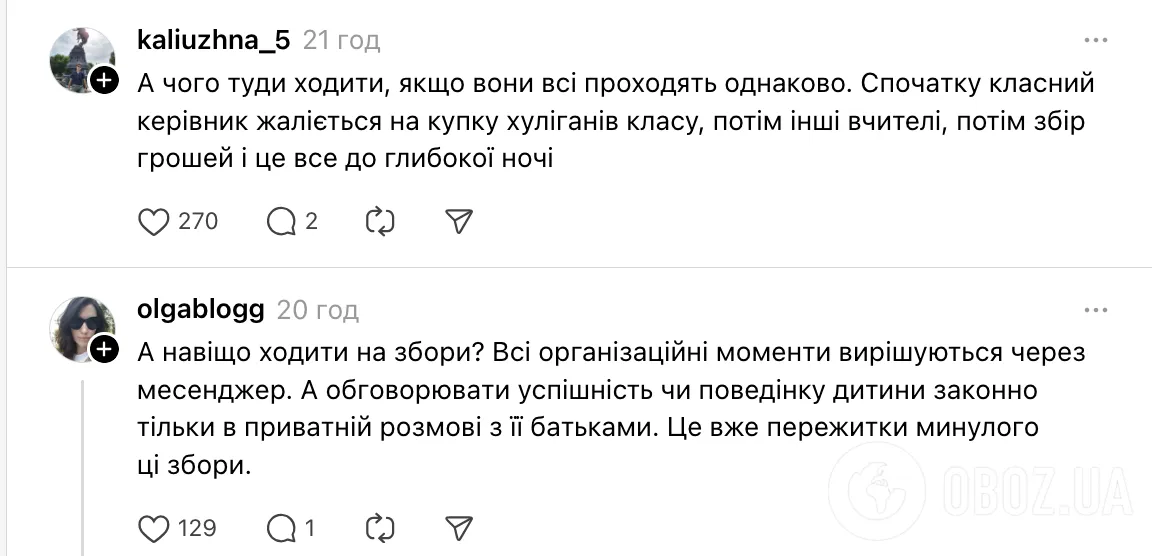 kaliuzhna_5 21 год

А чого туди ходити, якщо вони всі проходять однаково. Спочатку класний керівник жаліється на купку хуліганів класу, потім інші вчителі, потім збір грошей і це все до глибокої ночі

270 2

olgablogg 20 год

А навіщо ходити на збори? Всі організаційні моменти вирішуються через месенджер. А обговорювати успішність чи поведінку дитини законно тільки в приватній розмові з її батьками. Це вже пережитки минулого ці збори.

129 1

OBOZ.UA